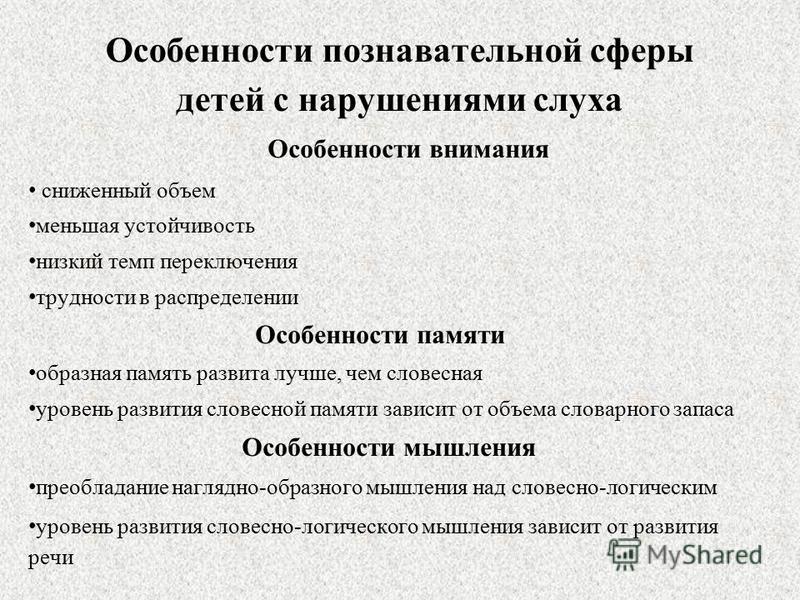 Особенности познавательной сферы детей с нарушениями слуха

Особенности внимания

• сниженный объем

•меньшая устойчивость

•низкий темп переключения

•трудности в распределении

Особенности памяти

•образная память развита лучше, чем словесная

•уровень развития словесной памяти зависит от объема словарного запаса

Особенности мышления

•преобладание наглядно-образного мышления над словесно-логическим

•уровень развития словесно-логического мышления зависит от развития речи

MyShared